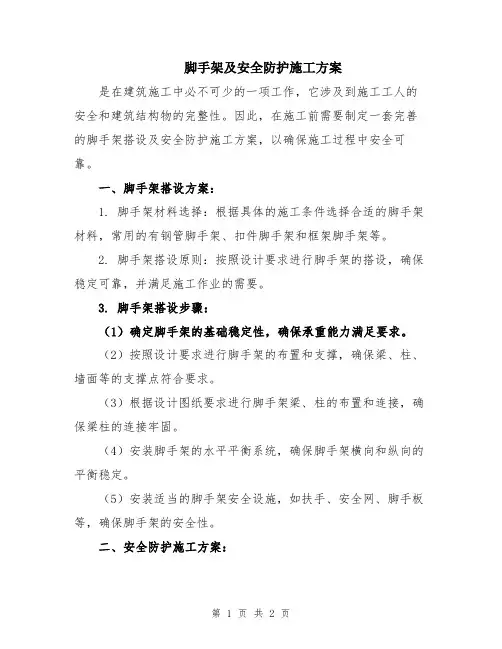 脚手架及安全防护施工方案

是在建筑施工中必不可少的一项工作，它涉及到施工工人的安全和建筑结构物的完整性。因此，在施工前需要制定一套完善的脚手架搭设及安全防护施工方案，以确保施工过程中安全可靠。

一、脚手架搭设方案：

1. 脚手架材料选择：根据具体的施工条件选择合适的脚手架材料，常用的有钢管脚手架、扣件脚手架和框架脚手架等。

2. 脚手架搭设原则：按照设计要求进行脚手架的搭设，确保稳定可靠，并满足施工作业的需要。

3. 脚手架搭设步骤：

（1）确定脚手架的基础稳定性，确保承重能力满足要求。

（2）按照设计要求进行脚手架的布置和支撑，确保梁、柱、墙面等的支撑点符合要求。

（3）根据设计图纸要求进行脚手架梁、柱的布置和连接，确保梁柱的连接牢固。

（4）安装脚手架的水平平衡系统，确保脚手架横向和纵向的平衡稳定。

（5）安装适当的脚手架安全设施，如扶手、安全网、脚手板等，确保脚手架的安全性。

二、安全防护施工方案：

第 1 页 共 2 页